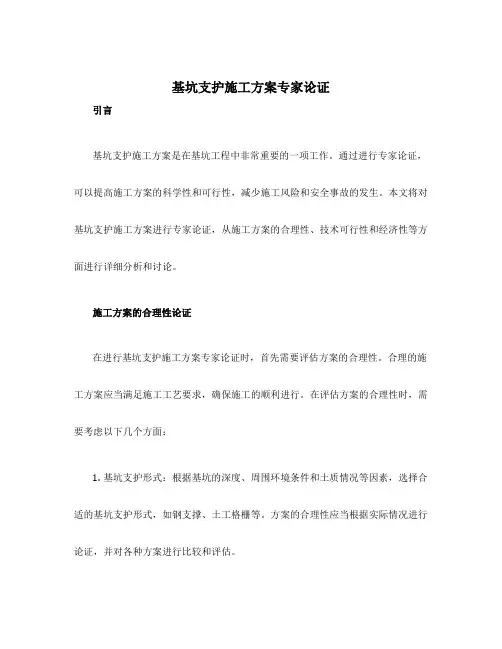 基坑支护施工方案专家论证

引言

基坑支护施工方案是在基坑工程中非常重要的一项工作。通过进行专家论证，可以提高施工方案的科学性和可行性，减少施工风险和安全事故的发生。本文将对基坑支护施工方案进行专家论证，从施工方案的合理性、技术可行性和经济性等方面进行详细分析和讨论。

施工方案的合理性论证

在进行基坑支护施工方案专家论证时，首先需要评估方案的合理性。合理的施工方案应当满足施工工艺要求，确保施工的顺利进行。在评估方案的合理性时，需要考虑以下几个方面：

1. 基坑支护形式：根据基坑的深度、周围环境条件和土质情况等因素，选择合适的基坑支护形式，如钢支撑、土工格栅等。方案的合理性应当根据实际情况进行论证，并对各种方案进行比较和评估。